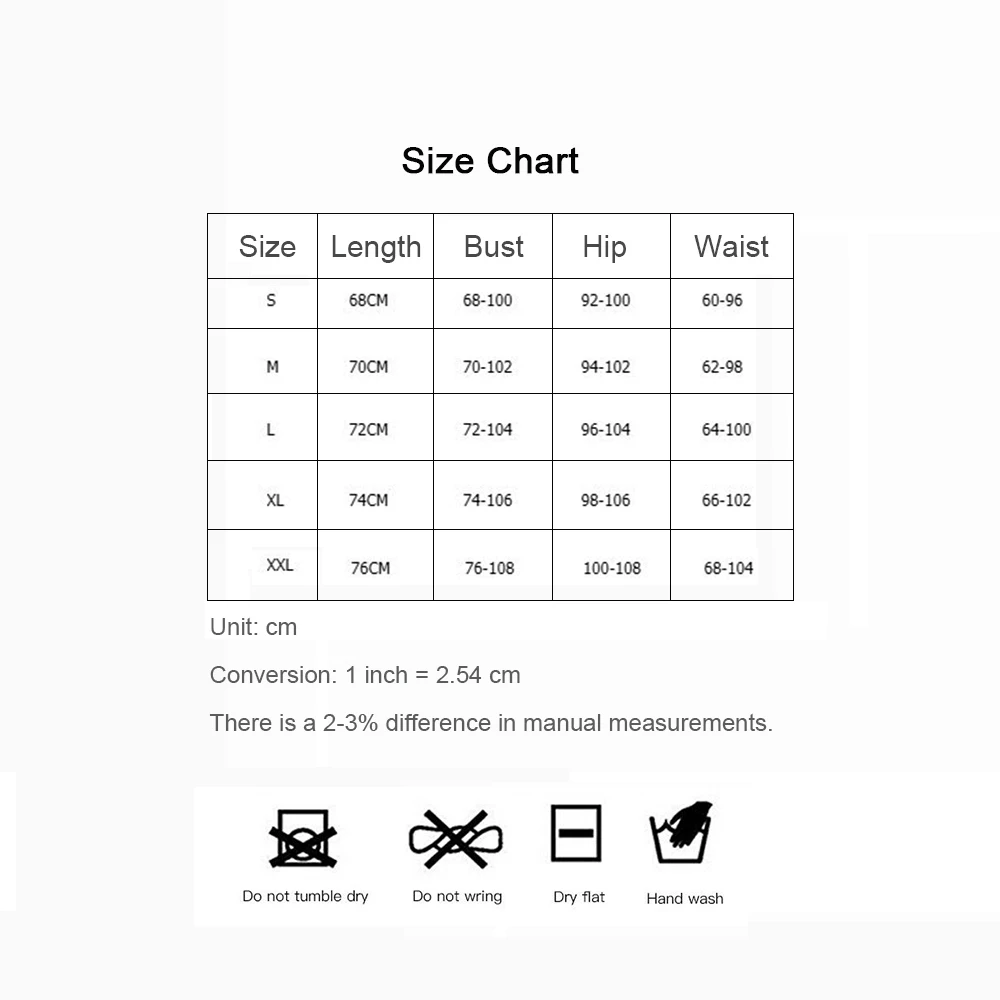 Size Chart

| Size | Length | Bust | Hip | Waist |
|---|---|---|---|---|
| S | 68CM | 68-100 | 92-100 | 60-96 |
| M | 70CM | 70-102 | 94-102 | 62-98 |
| L | 72CM | 72-104 | 96-104 | 64-100 |
| XL | 74CM | 74-106 | 98-106 | 66-102 |
| XXL | 76CM | 76-108 | 100-108 | 68-104 |

Unit: cm

Conversion: 1 inch = 2.54 cm

There is a 2-3% difference in manual measurements.

Do not tumble dry

Do not wring

Dry flat

Hand wash